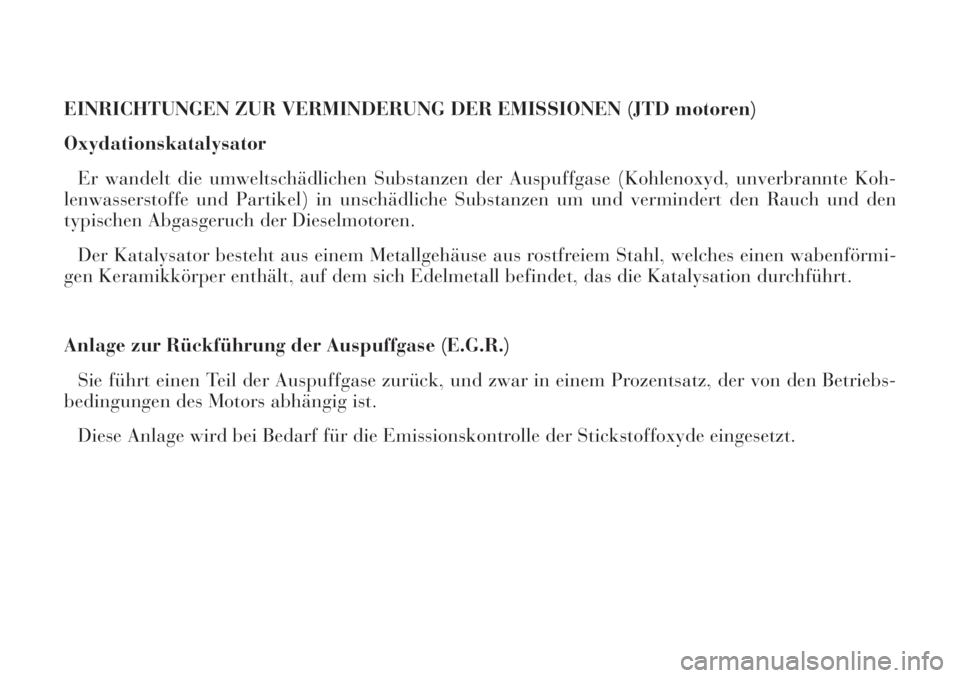 EINRICHTUNGEN ZUR VERMINDERUNG DER EMISSIONEN (JTD motoren)

Oxydationskatalysator

Er wandelt die umweltschädlichen Substanzen der Auspuffgase (Kohlenoxyd, unverbrannte Kohlenwasserstoffe und Partikel) in unschädliche Substanzen um und vermindert den Rauch und den typischen Abgasgeruch der Dieselmotoren.

Der Katalysator besteht aus einem Metallgehäuse aus rostfreiem Stahl, welches einen wabenförmigen Keramikkörper enthält, auf dem sich Edelmetall befindet, das die Katalysation durchführt.

Anlage zur Rückführung der Auspuffgase (E.G.R.)

Sie führt einen Teil der Auspuffgase zurück, und zwar in einem Prozentsatz, der von den Betriebsbedingungen des Motors abhängig ist.

Diese Anlage wird bei Bedarf für die Emissionskontrolle der Stickstoffoxyde eingesetzt.

carmanualsonline.info